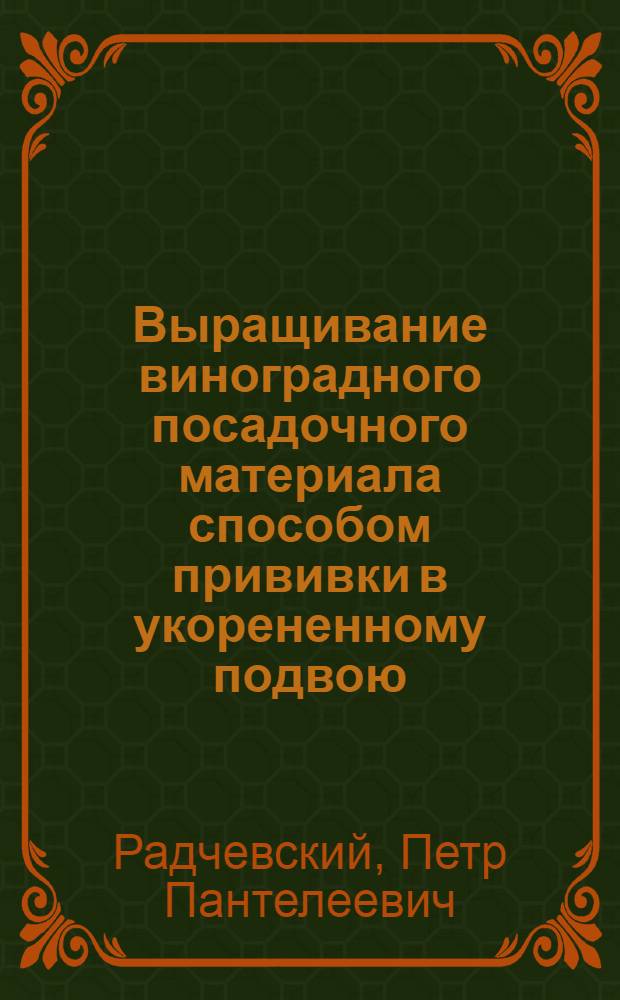 Выращивание виноградного посадочного материала способом прививки в укорененному подвою

Радчевский, Петр Пантелеевич